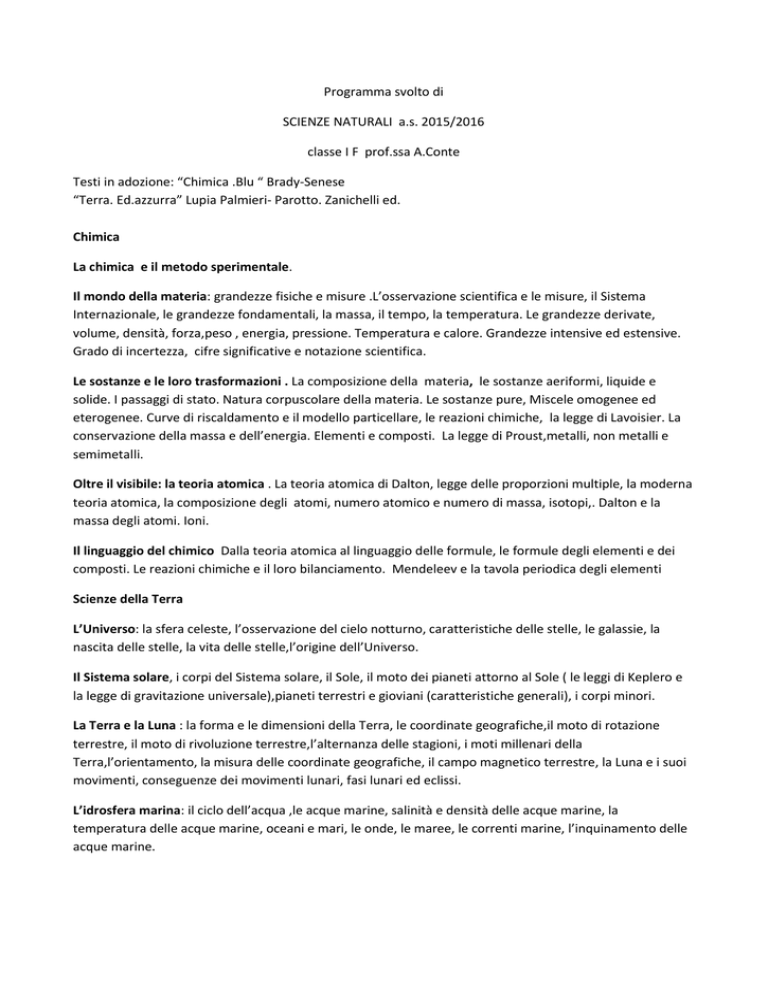 Programma svolto di

SCIENZE NATURALI a.s. 2015/2016

classe I F prof.ssa A.Conte

Testi in adozione: “Chimica .Blu “ Brady-Senese
“Terra. Ed.azzurra” Lupia Palmieri- Parotto. Zanichelli ed.

Chimica

La chimica e il metodo sperimentale.

Il mondo della materia: grandezze fisiche e misure .L’osservazione scientifica e le misure, il Sistema Internazionale, le grandezze fondamentali, la massa, il tempo, la temperatura. Le grandezze derivate, volume, densità, forza,peso , energia, pressione. Temperatura e calore. Grandezze intensive ed estensive. Grado di incertezza, cifre significative e notazione scientifica.

Le sostanze e le loro trasformazioni . La composizione della materia, le sostanze aeriformi, liquide e solide. I passaggi di stato. Natura corpuscolare della materia. Le sostanze pure, Miscele omogenee ed eterogenee. Curve di riscaldamento e il modello particellare, le reazioni chimiche, la legge di Lavoisier. La conservazione della massa e dell’energia. Elementi e composti. La legge di Proust,metalli, non metalli e semimetalli.

Oltre il visibile: la teoria atomica . La teoria atomica di Dalton, legge delle proporzioni multiple, la moderna teoria atomica, la composizione degli atomi, numero atomico e numero di massa, isotopi,. Dalton e la massa degli atomi. Ioni.

Il linguaggio del chimico Dalla teoria atomica al linguaggio delle formule, le formule degli elementi e dei composti. Le reazioni chimiche e il loro bilanciamento. Mendeleev e la tavola periodica degli elementi

Scienze della Terra

L’Universo: la sfera celeste, l’osservazione del cielo notturno, caratteristiche delle stelle, le galassie, la nascita delle stelle, la vita delle stelle,l’origine dell’Universo.

Il Sistema solare, i corpi del Sistema solare, il Sole, il moto dei pianeti attorno al Sole ( le leggi di Keplero e la legge di gravitazione universale),pianeti terrestri e gioviani (caratteristiche generali), i corpi minori.

La Terra e la Luna : la forma e le dimensioni della Terra, le coordinate geografiche,il moto di rotazione terrestre, il moto di rivoluzione terrestre,l’alternanza delle stagioni, i moti millenari della Terra,l’orientamento, la misura delle coordinate geografiche, il campo magnetico terrestre, la Luna e i suoi movimenti, conseguenze dei movimenti lunari, fasi lunari ed eclissi.

L’idrosfera marina: il ciclo dell’acqua ,le acque marine, salinità e densità delle acque marine, la temperatura delle acque marine, oceani e mari, le onde, le maree, le correnti marine, l’inquinamento delle acque marine.